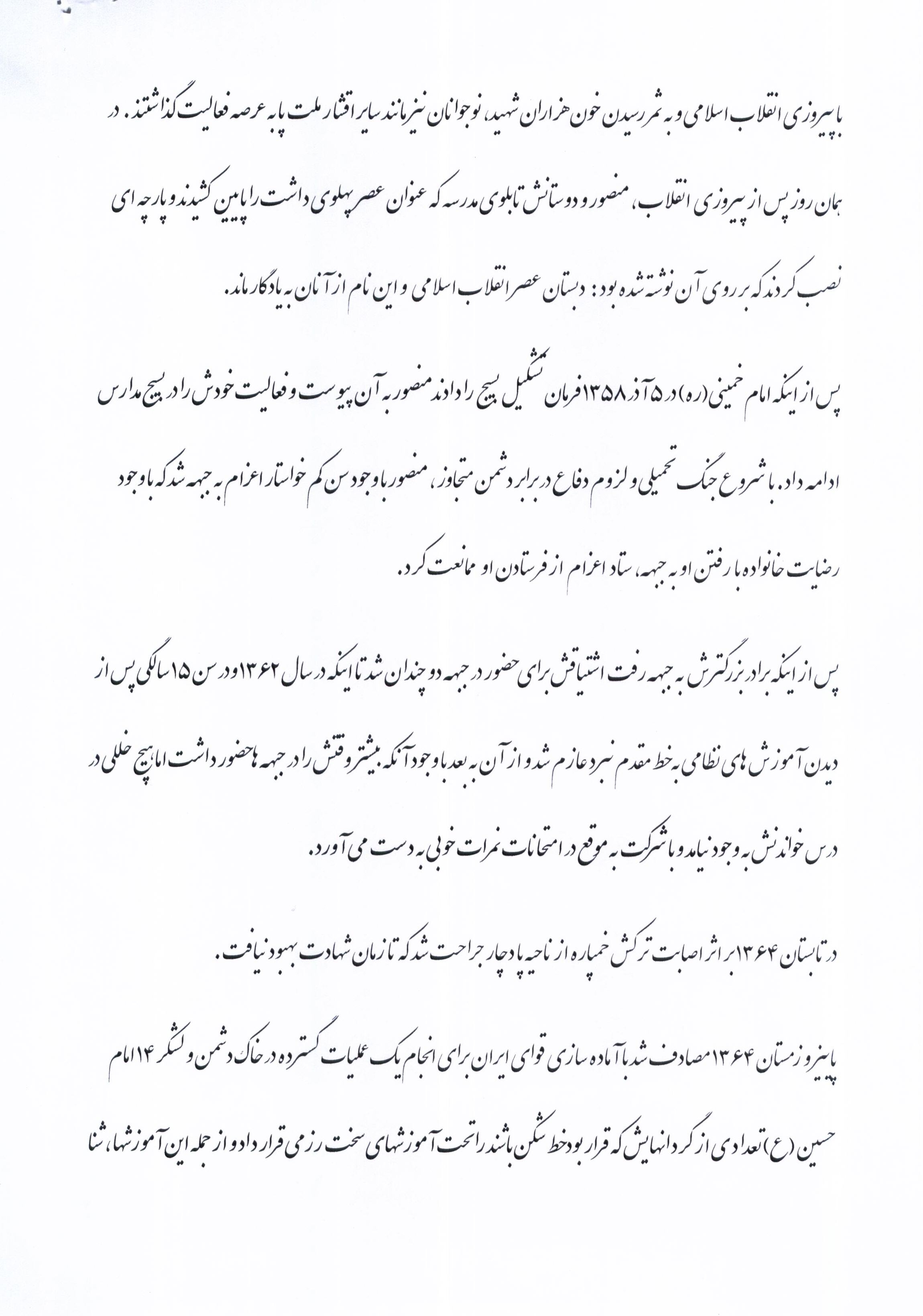 با پیروزی انقلاب اسلامی و به ثمر رسیدن خون هزاران شهید، نوجوانان نیز مانند سایر اقشار ملت پا به عرصه فعالیت گذاشتند. در همان روز پس از پیروزی انقلاب، منصور و دوستانش تابلوی مدرسه که عنوان عصر پهلوی داشت را پایین کشیدند و پارچه ای نصب کردند که بر روی آن نوشته شده بود: دبستان عصر انقلاب اسلامی و این نام از آنان به یادگار ماند.

پس از اینکه امام خمینی (ره) در ۵ آذر ۱۳۵۸ فرمان تشکیل بسیج را دادند منصور به آن پیوست و فعالیت خودش را در بسیج مدارس ادامه داد. با شروع جنگ تحمیلی و لزوم دفاع در برابر دشمن متجاوز، منصور با وجود سن کم خواستار اعزام به جبهه شد که با وجود رضایت خانواده با رفتن او به جبهه، ستاد اعزام از فرستادن او ممانعت کرد.

پس از اینکه برادر بزرگترش به جبهه رفت اشتیاقش برای حضور در جبهه دو چندان شد تا اینکه در سال ۱۳۶۲ و در سن ۱۵ سالگی پس از دیدن آموزش های نظامی به خط مقدم نبرد عازم شد و از آن به بعد با وجود آنکه بیشتر وقتش را در جبهه ها حضور داشت اما هیچ خللی در درس خواندنش به وجود نیامد و با شرکت به موقع در امتحانات نمرات خوبی به دست می آورد.

در تابستان ۱۳۶۴ بر اثر اصابت ترکش خمپاره از ناحیه پا دچار جراحت شد که تا زمان شهادت بهبود نیافت.

پاییز و زمستان ۱۳۶۴ مصادف شد با آماده سازی قوای ایران برای انجام یک عملیات گسترده در خاک دشمن و لشکر ۱۴ امام حسین (ع) تعدادی از گردانهایش که قرار بود خط شکن باشند را تحت آموزشهای سخت رزمی قرار داد و از جمله این آموزشها، شنا